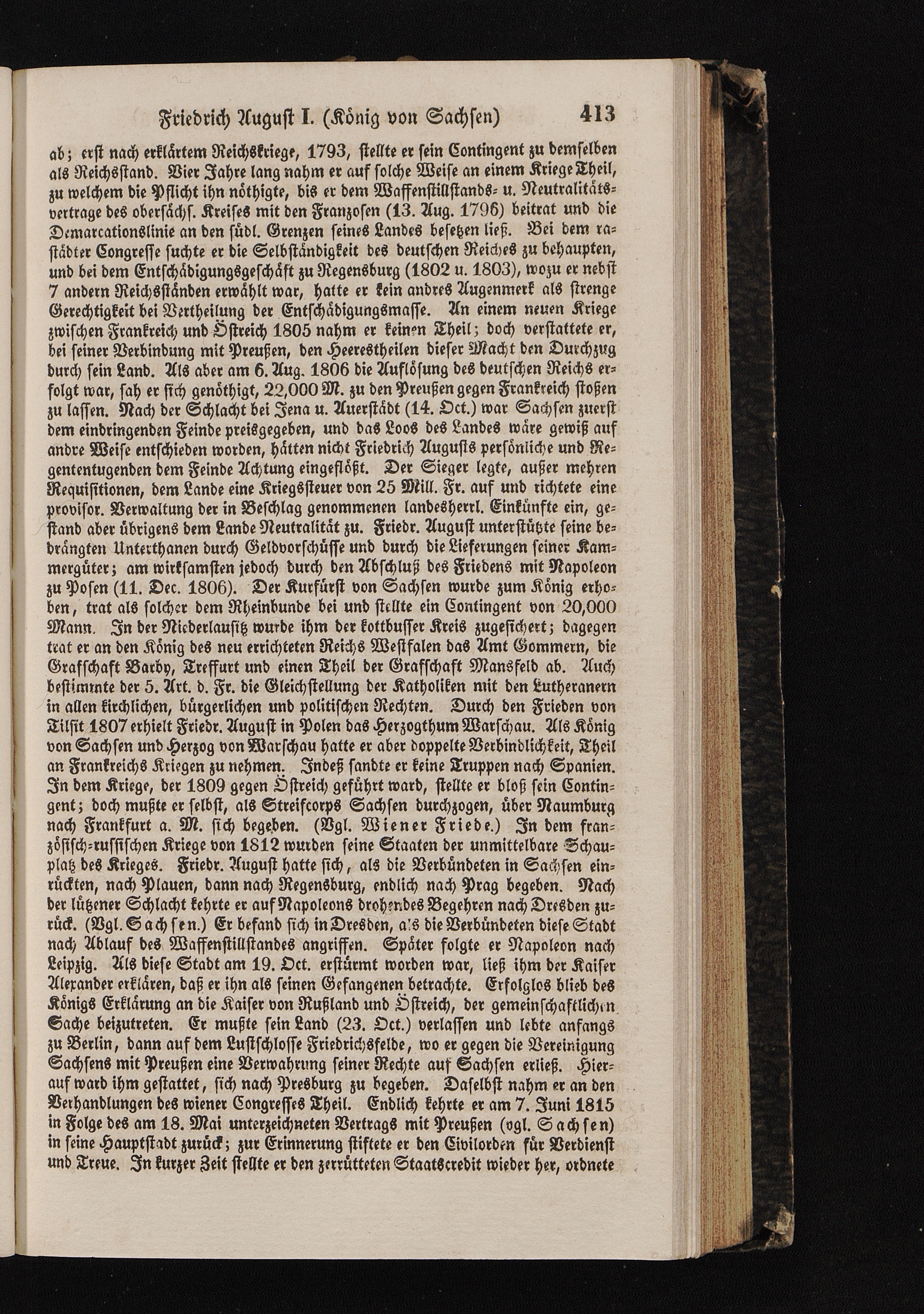 Friedrich August I. (König von Sachsen) 413

ab; erst nach erklärtem Reichskriege, 1793, stellte er sein Contingent zu demselben als Reichsstand. Vier Jahre lang nahm er auf solche Weise an einem Kriege Theil, zu welchem die Pflicht ihn nöthigte, bis er dem Waffenstillstands- u. Neutralitätsvertrage des obersächs. Kreises mit den Franzosen (13. Aug. 1796) beitrat und die Demarcationslinie an den südl. Grenzen seines Landes besetzen ließ. Bei dem rastädter Congresse suchte er die Selbständigkeit des deutschen Reiches zu behaupten, und bei dem Entschädigungsgeschäft zu Regensburg (1802 u. 1803), wozu er nebst 7 andern Reichsständen erwählt war, hatte er kein andres Augenmerk als strenge Gerechtigkeit bei Vertheilung der Entschädigungsmasse. An einem neuen Kriege zwischen Frankreich und Östreich 1805 nahm er keinen Theil; doch verstattete er, bei seiner Verbindung mit Preußen, den Heerestheilen dieser Macht den Durchzug durch sein Land. Als aber am 6. Aug. 1806 die Auflösung des deutschen Reichs erfolgt war, sah er sich genöthigt, 22,000 M. zu den Preußen gegen Frankreich stoßen zu lassen. Nach der Schlacht bei Jena u. Auerstädt (14. Oct.) war Sachsen zuerst dem eindringenden Feinde preisgegeben, und das Loos des Landes wäre gewiß auf andre Weise entschieden worden, hätten nicht Friedrich Augusts persönliche und Regententugenden dem Feinde Achtung eingeflößt. Der Sieger legte, außer mehren Requisitionen, dem Lande eine Kriegssteuer von 25 Mill. Fr. auf und richtete eine provisor. Verwaltung der in Beschlag genommenen landesherrl. Einkünfte ein, gestand aber übrigens dem Lande Neutralität zu. Friedr. August unterstützte seine bedrängten Unterthanen durch Geldvorschüsse und durch die Lieferungen seiner Kammergüter; am wirksamsten jedoch durch den Abschluß des Friedens mit Napoleon zu Posen (11. Dec. 1806). Der Kurfürst von Sachsen wurde zum König erhoben, trat als solcher dem Rheinbunde bei und stellte ein Contingent von 20,000 Mann. In der Niederlausitz wurde ihm der kottbusser Kreis zugesichert; dagegen trat er an den König des neu errichteten Reichs Westfalen das Amt Gommern, die Grafschaft Barby, Treffurt und einen Theil der Grafschaft Mansfeld ab. Auch bestimmte der 5. Art. d. Fr. die Gleichstellung der Katholiken mit den Lutheranern in allen kirchlichen, bürgerlichen und politischen Rechten. Durch den Frieden von Tilsit 1807 erhielt Friedr. August in Polen das Herzogthum Warschau. Als König von Sachsen und Herzog von Warschau hatte er aber doppelte Verbindlichkeit, Theil an Frankreichs Kriegen zu nehmen. Indeß sandte er keine Truppen nach Spanien. In dem Kriege, der 1809 gegen Östreich geführt ward, stellte er bloß sein Contingent; doch mußte er selbst, als Streifcorps Sachsen durchzogen, über Naumburg nach Frankfurt a. M. sich begeben. (Vgl. Wiener Friede.) In dem französisch-russischen Kriege von 1812 wurden seine Staaten der unmittelbare Schauplatz des Krieges. Friedr. August hatte sich, als die Verbündeten in Sachsen einrückten, nach Plauen, dann nach Regensburg, endlich nach Prag begeben. Nach der lützener Schlacht kehrte er auf Napoleons drohendes Begehren nach Dresden zurück. (Vgl. Sachsen.) Er befand sich in Dresden, als die Verbündeten diese Stadt nach Ablauf des Waffenstillstandes angriffen. Später folgte er Napoleon nach Leipzig. Als diese Stadt am 19. Oct. erstürmt worden war, ließ ihm der Kaiser Alexander erklären, daß er ihn als seinen Gefangenen betrachte. Erfolglos blieb des Königs Erklärung an die Kaiser von Rußland und Östreich, der gemeinschaftlichen Sache beizutreten. Er mußte sein Land (23. Oct.) verlassen und lebte anfangs zu Berlin, dann auf dem Lustschlosse Friedrichsfelde, wo er gegen die Vereinigung Sachsens mit Preußen eine Verwahrung seiner Rechte auf Sachsen erließ. Hierauf ward ihm gestattet, sich nach Presburg zu begeben. Daselbst nahm er an den Verhandlungen des wiener Congresses Theil. Endlich kehrte er am 7. Juni 1815 in Folge des am 18. Mai unterzeichneten Vertrags mit Preußen (vgl. Sachsen) in seine Hauptstadt zurück; zur Erinnerung stiftete er den Civilorden für Verdienst und Treue. In kurzer Zeit stellte er den zerrütteten Staatscredit wieder her, ordnete